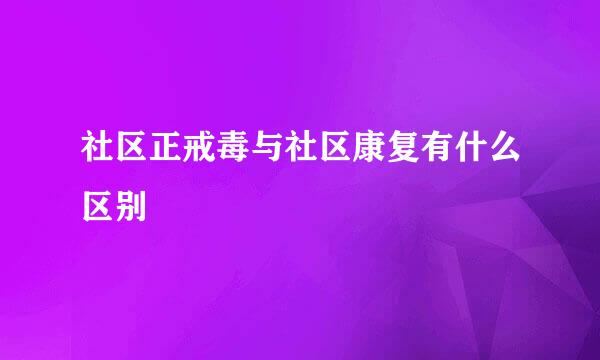 社区正戒毒与社区康复有什么区别